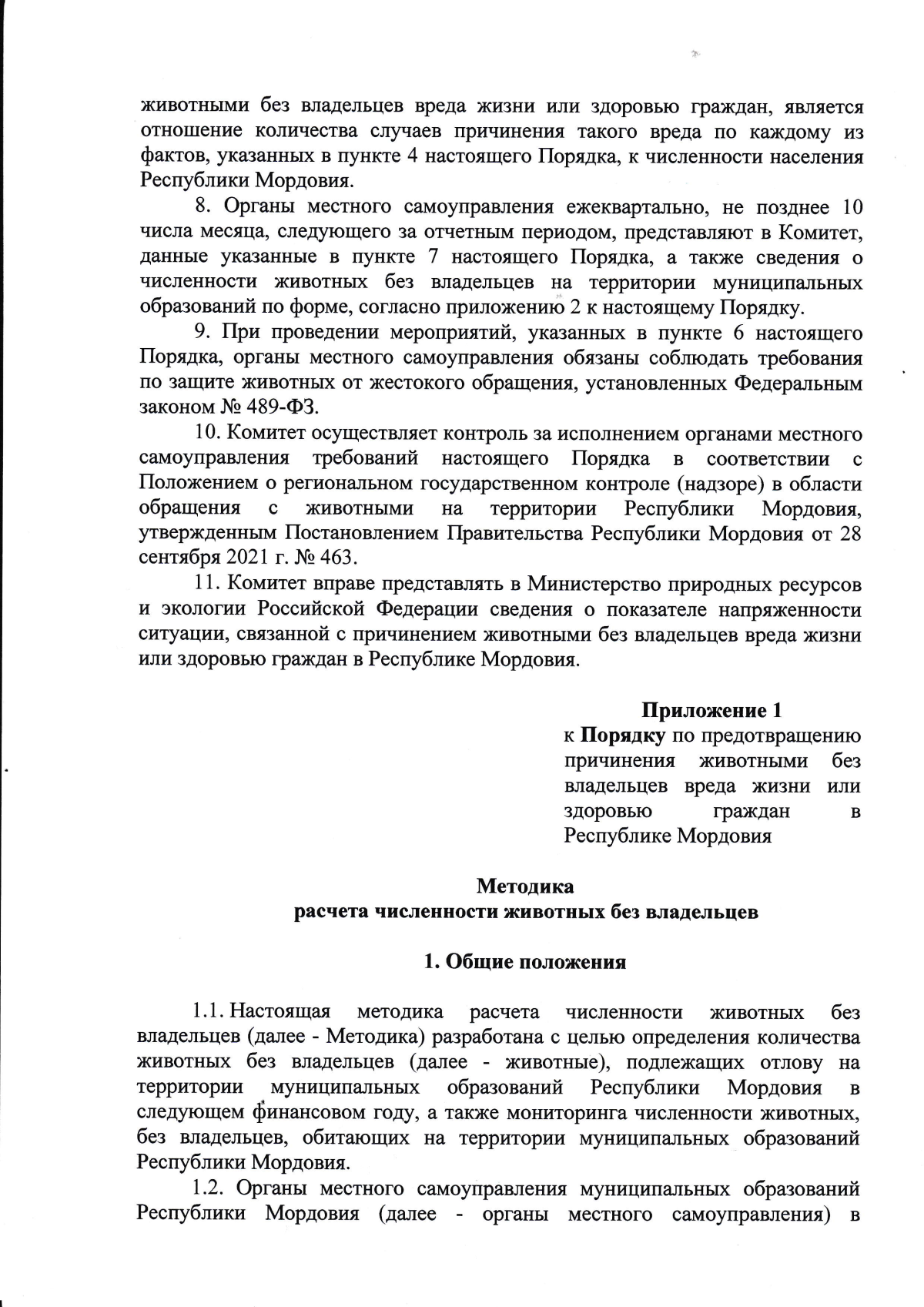 животными без владельцев вреда жизни или здоровью граждан, является отношение количества случаев причинения такого вреда по каждому из фактов, указанных в пункте 4 настоящего Порядка, к численности населения Республики Мордовия.

8. Органы местного самоуправления ежеквартально, не позднее 10 числа месяца, следующего за отчетным периодом, представляют в Комитет, данные указанные в пункте 7 настоящего Порядка, а также сведения о численности животных без владельцев на территории муниципальных образований по форме, согласно приложению 2 к настоящему Порядку.

9. При проведении мероприятий, указанных в пункте 6 настоящего Порядка, органы местного самоуправления обязаны соблюдать требования по защите животных от жестокого обращения, установленных Федеральным законом № 489-ФЗ.

10. Комитет осуществляет контроль за исполнением органами местного самоуправления требований настоящего Порядка в соответствии с Положением о региональном государственном контроле (надзоре) в области обращения с животными на территории Республики Мордовия, утвержденным Постановлением Правительства Республики Мордовия от 28 сентября 2021 г. № 463.

11. Комитет вправе представлять в Министерство природных ресурсов и экологии Российской Федерации сведения о показателе напряженности ситуации, связанной с причинением животными без владельцев вреда жизни или здоровью граждан в Республике Мордовия.

Приложение 1
к Порядку по предотвращению причинения животными без владельцев вреда жизни или здоровью граждан в Республике Мордовия

Методика
расчета численности животных без владельцев

1. Общие положения

1.1. Настоящая методика расчета численности животных без владельцев (далее - Методика) разработана с целью определения количества животных без владельцев (далее - животные), подлежащих отлову на территории муниципальных образований Республики Мордовия в следующем финансовом году, а также мониторинга численности животных, без владельцев, обитающих на территории муниципальных образований Республики Мордовия.

1.2. Органы местного самоуправления муниципальных образований Республики Мордовия (далее - органы местного самоуправления) в